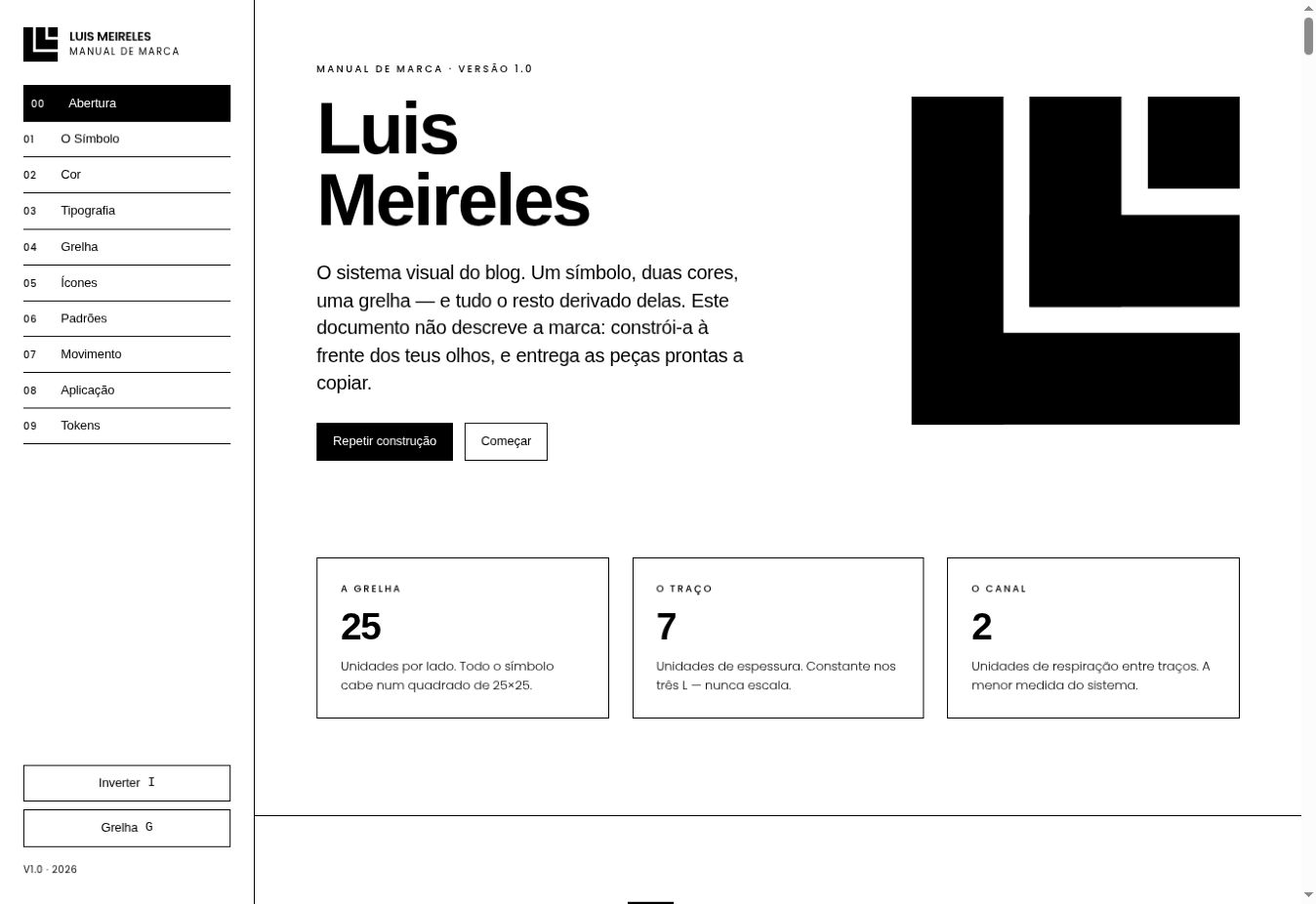 LUIS MEIRELES
MANUAL DE MARCA

00 Abertura
01 O Símbolo
02 Cor
03 Tipografia
04 Grelha
05 Ícones
06 Padrões
07 Movimento
08 Aplicação
09 Tokens

Inverter I
Grelha G

V1.0 · 2026

MANUAL DE MARCA · VERSÃO 1.0

Luis Meireles

O sistema visual do blog. Um símbolo, duas cores, uma grelha — e tudo o resto derivado delas. Este documento não descreve a marca: constrói-a à frente dos teus olhos, e entrega as peças prontas a copiar.

Repetir construção
Começar

A GRELHA
25
Unidades por lado. Todo o símbolo cabe num quadrado de 25×25.

O TRAÇO
7
Unidades de espessura. Constante nos três L — nunca escala.

O CANAL
2
Unidades de respiração entre traços. A menor medida do sistema.